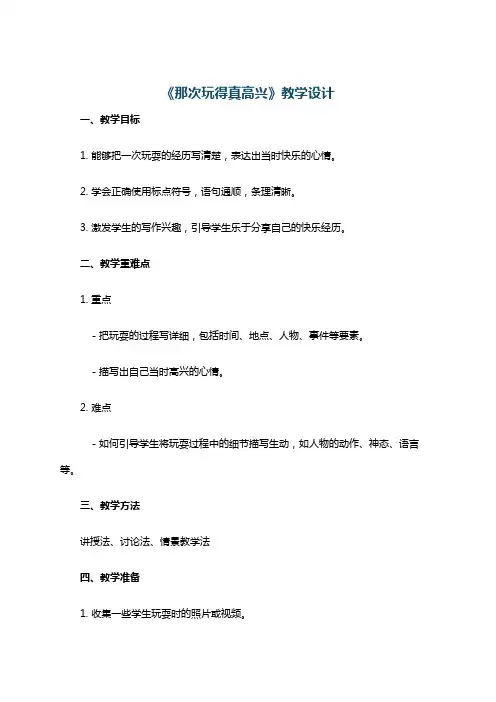 《那次玩得真高兴》教学设计

一、教学目标

1. 能够把一次玩耍的经历写清楚，表达出当时快乐的心情。

2. 学会正确使用标点符号，语句通顺，条理清晰。

3. 激发学生的写作兴趣，引导学生乐于分享自己的快乐经历。

二、教学重难点

1. 重点

- 把玩耍的过程写详细，包括时间、地点、人物、事件等要素。

- 描写出自己当时高兴的心情。

2. 难点

- 如何引导学生将玩耍过程中的细节描写生动，如人物的动作、神态、语言等。

三、教学方法

讲授法、讨论法、情景教学法

四、教学准备

1. 收集一些学生玩耍时的照片或视频。